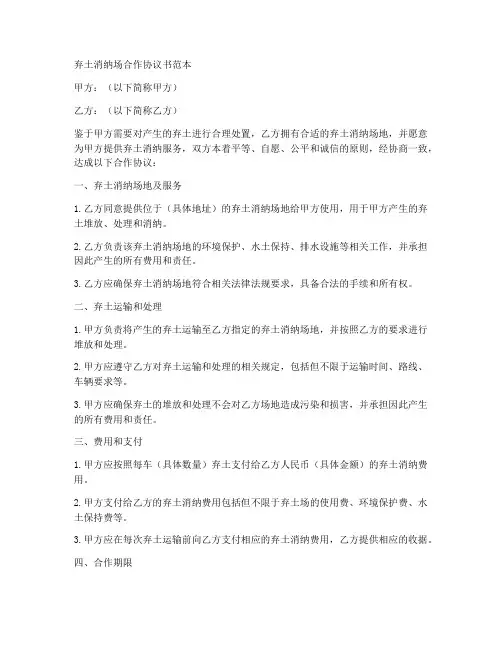 弃土消纳场合作协议书范本

甲方：（以下简称甲方）

乙方：（以下简称乙方）

鉴于甲方需要对产生的弃土进行合理处置，乙方拥有合适的弃土消纳场地，并愿意为甲方提供弃土消纳服务，双方本着平等、自愿、公平和诚信的原则，经协商一致，达成以下合作协议：

一、弃土消纳场地及服务

1. 乙方同意提供位于（具体地址）的弃土消纳场地给甲方使用，用于甲方产生的弃土堆放、处理和消纳。

2. 乙方负责该弃土消纳场地的环境保护、水土保持、排水设施等相关工作，并承担因此产生的所有费用和责任。

3. 乙方应确保弃土消纳场地符合相关法律法规要求，具备合法的手续和所有权。

二、弃土运输和处理

1. 甲方负责将产生的弃土运输至乙方指定的弃土消纳场地，并按照乙方的要求进行堆放和处理。

2. 甲方应遵守乙方对弃土运输和处理的相关规定，包括但不限于运输时间、路线、车辆要求等。

3. 甲方应确保弃土的堆放和处理不会对乙方场地造成污染和损害，并承担因此产生的所有费用和责任。

三、费用和支付

1. 甲方应按照每车（具体数量）弃土支付给乙方人民币（具体金额）的弃土消纳费用。

2. 甲方支付给乙方的弃土消纳费用包括但不限于弃土场的使用费、环境保护费、水土保持费等。

3. 甲方应在每次弃土运输前向乙方支付相应的弃土消纳费用，乙方提供相应的收据。

四、合作期限